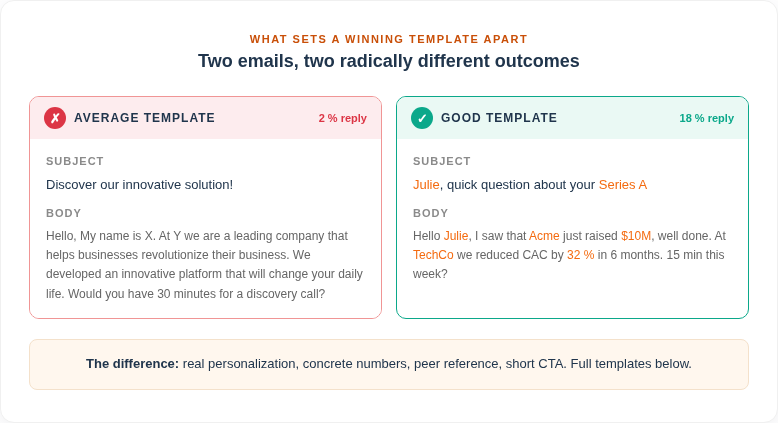 WHAT SETS A WINNING TEMPLATE APART

Two emails, two radically different outcomes

✗ AVERAGE TEMPLATE 2 % reply

SUBJECT

Discover our innovative solution!

BODY

Hello, My name is X. At Y we are a leading company that helps businesses revolutionize their business. We developed an innovative platform that will change your daily life. Would you have 30 minutes for a discovery call?

✓ GOOD TEMPLATE 18 % reply

SUBJECT

Julie, quick question about your Series A

BODY

Hello Julie, I saw that Acme just raised $10M, well done. At TechCo we reduced CAC by 32 % in 6 months. 15 min this week?

The difference: real personalization, concrete numbers, peer reference, short CTA. Full templates below.